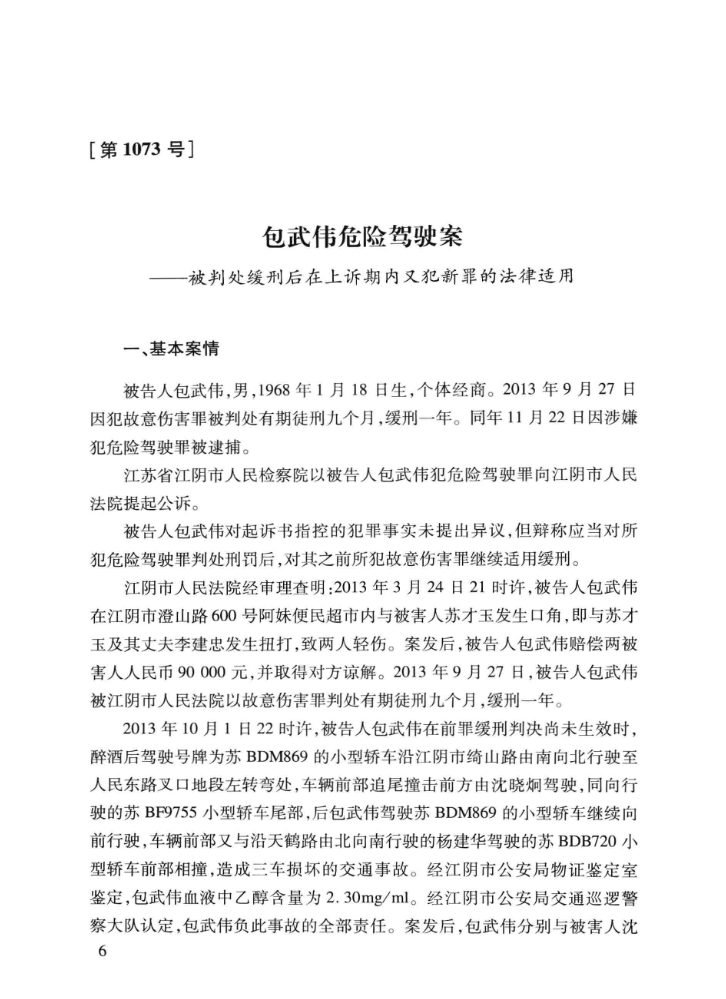 [第 1073 号]

包武伟危险驾驶案
——被判处缓刑后在上诉期内又犯新罪的法律适用

一、基本案情

被告人包武伟，男，1968 年 1 月 18 日生，个体经商。2013 年 9 月 27 日因犯故意伤害罪被判处有期徒刑九个月，缓刑一年。同年 11 月 22 日因涉嫌犯危险驾驶罪被逮捕。

江苏省江阴市人民检察院以被告人包武伟犯危险驾驶罪向江阴市人民法院提起公诉。

被告人包武伟对起诉书指控的犯罪事实未提出异议，但辩称应当对所犯危险驾驶罪判处刑罚后，对其之前所犯故意伤害罪继续适用缓刑。

江阴市人民法院经审理查明：2013 年 3 月 24 日 21 时许，被告人包武伟在江阴市澄山路 600 号阿妹便民超市内与被害人苏才玉发生口角，即与苏才玉及其丈夫李建忠发生扭打，致两人轻伤。案发后，被告人包武伟赔偿两被害人人民币 90 000 元，并取得对方谅解。2013 年 9 月 27 日，被告人包武伟被江阴市人民法院以故意伤害罪判处有期徒刑九个月，缓刑一年。

2013 年 10 月 1 日 22 时许，被告人包武伟在前罪缓刑判决尚未生效时，醉酒后驾驶号牌为苏 BDM869 的小型轿车沿江阴市绮山路由南向北行驶至人民东路叉口地段左转弯处，车辆前部追尾撞击前方由沈晓炯驾驶，同向行驶的苏 BF9755 小型轿车尾部，后包武伟驾驶苏 BDM869 的小型轿车继续向前行驶，车辆前部又与沿天鹤路由北向南行驶的杨建华驾驶的苏 BDB720 小型轿车前部相撞，造成三车损坏的交通事故。经江阴市公安局物证鉴定室鉴定，包武伟血液中乙醇含量为 2.30mg/ml。经江阴市公安局交通巡逻警察大队认定，包武伟负此事故的全部责任。案发后，包武伟分别与被害人沈

6